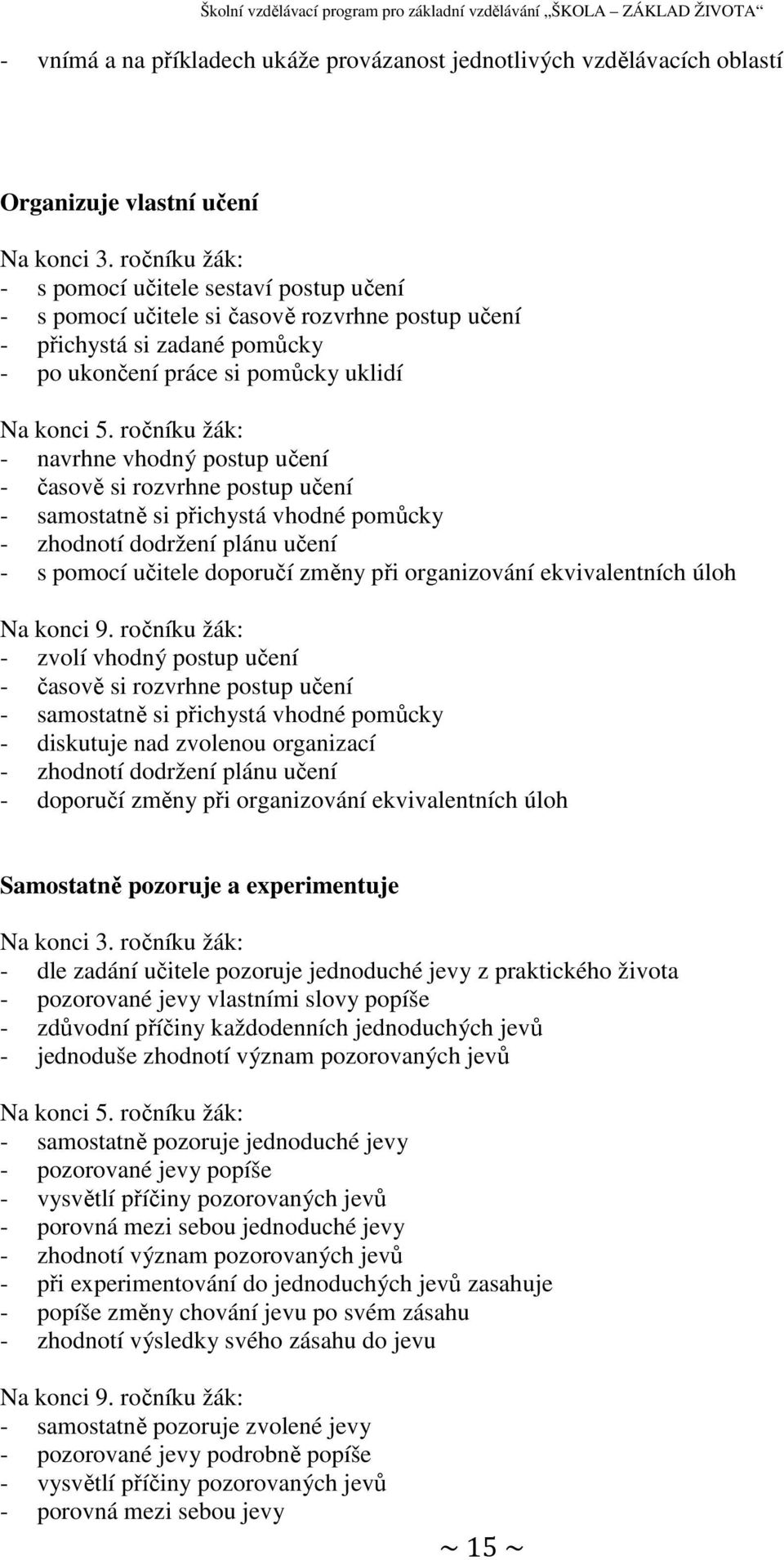 Školní vzdělávací program pro základní vzdělávání „ŠKOLA – ZÁKLAD ŽIVOTA“

- vnímá a na příkladech ukáže provázanost jednotlivých vzdělávacích oblastí

Organizuje vlastní učení

Na konci 3. ročníku žák:
- s pomocí učitele sestaví postup učení
- s pomocí učitele si časově rozvrhne postup učení
- přichystá si zadané pomůcky
- po ukončení práce si pomůcky uklidí

Na konci 5. ročníku žák:
- navrhne vhodný postup učení
- časově si rozvrhne postup učení
- samostatně si přichystá vhodné pomůcky
- zhodnotí dodržení plánu učení
- s pomocí učitele doporučí změny při organizování ekvivalentních úloh

Na konci 9. ročníku žák:
- zvolí vhodný postup učení
- časově si rozvrhne postup učení
- samostatně si přichystá vhodné pomůcky
- diskutuje nad zvolenou organizací
- zhodnotí dodržení plánu učení
- doporučí změny při organizování ekvivalentních úloh

Samostatně pozoruje a experimentuje

Na konci 3. ročníku žák:
- dle zadání učitele pozoruje jednoduché jevy z praktického života
- pozorované jevy vlastními slovy popíše
- zdůvodní příčiny každodenních jednoduchých jevů
- jednoduše zhodnotí význam pozorovaných jevů

Na konci 5. ročníku žák:
- samostatně pozoruje jednoduché jevy
- pozorované jevy popíše
- vysvětlí příčiny pozorovaných jevů
- porovná mezi sebou jednoduché jevy
- zhodnotí význam pozorovaných jevů
- při experimentování do jednoduchých jevů zasahuje
- popíše změny chování jevu po svém zásahu
- zhodnotí výsledky svého zásahu do jevu

Na konci 9. ročníku žák:
- samostatně pozoruje zvolené jevy
- pozorované jevy podrobně popíše
- vysvětlí příčiny pozorovaných jevů
- porovná mezi sebou jevy

~ 15 ~